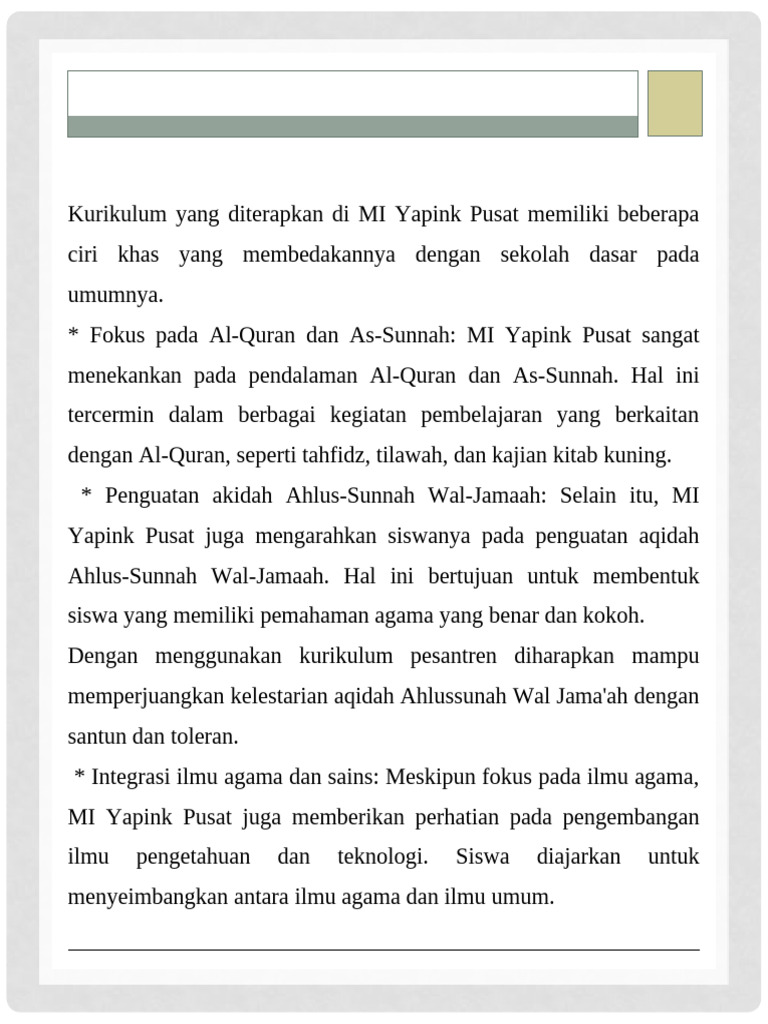 Kurikulum yang diterapkan di MI Yapink Pusat memiliki beberapa ciri khas yang membedakannya dengan sekolah dasar pada umumnya.

* Fokus pada Al-Quran dan As-Sunnah: MI Yapink Pusat sangat menekankan pada pendalaman Al-Quran dan As-Sunnah. Hal ini tercermin dalam berbagai kegiatan pembelajaran yang berkaitan dengan Al-Quran, seperti tahfidz, tilawah, dan kajian kitab kuning.

* Penguatan akidah Ahlus-Sunnah Wal-Jamaah: Selain itu, MI Yapink Pusat juga mengarahkan siswanya pada penguatan aqidah Ahlus-Sunnah Wal-Jamaah. Hal ini bertujuan untuk membentuk siswa yang memiliki pemahaman agama yang benar dan kokoh.

Dengan menggunakan kurikulum pesantren diharapkan mampu memperjuangkan kelestarian aqidah Ahlussunah Wal Jama'ah dengan santun dan toleran.

* Integrasi ilmu agama dan sains: Meskipun fokus pada ilmu agama, MI Yapink Pusat juga memberikan perhatian pada pengembangan ilmu pengetahuan dan teknologi. Siswa diajarkan untuk menyeimbangkan antara ilmu agama dan ilmu umum.